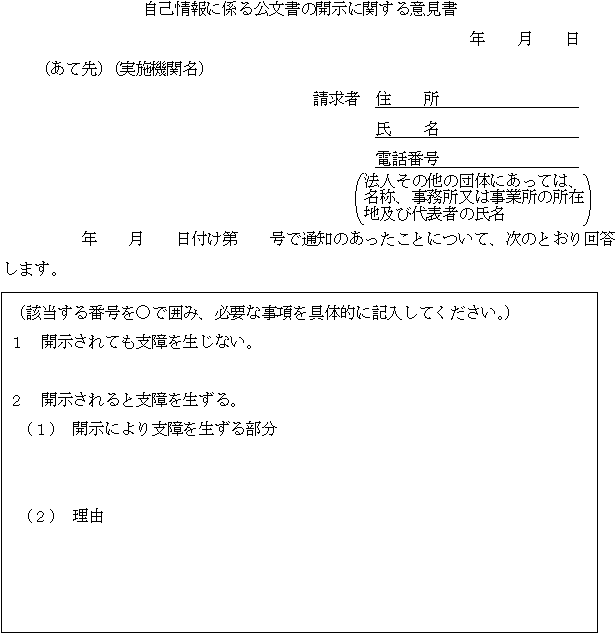 自己情報に係る公文書の開示に関する意見書

年　月　日

（あて先）（実施機関名）

請求者　住　所
氏　名
電話番号
（法人その他の団体にあっては、名称、事務所又は事業所の所在地及び代表者の氏名）

年　月　日付け第　号で通知のあったことについて、次のとおり回答します。

（該当する番号を○で囲み、必要な事項を具体的に記入してください。）

1　開示されても支障を生じない。

2　開示されると支障を生ずる。

（1）　開示により支障を生ずる部分

（2）　理由